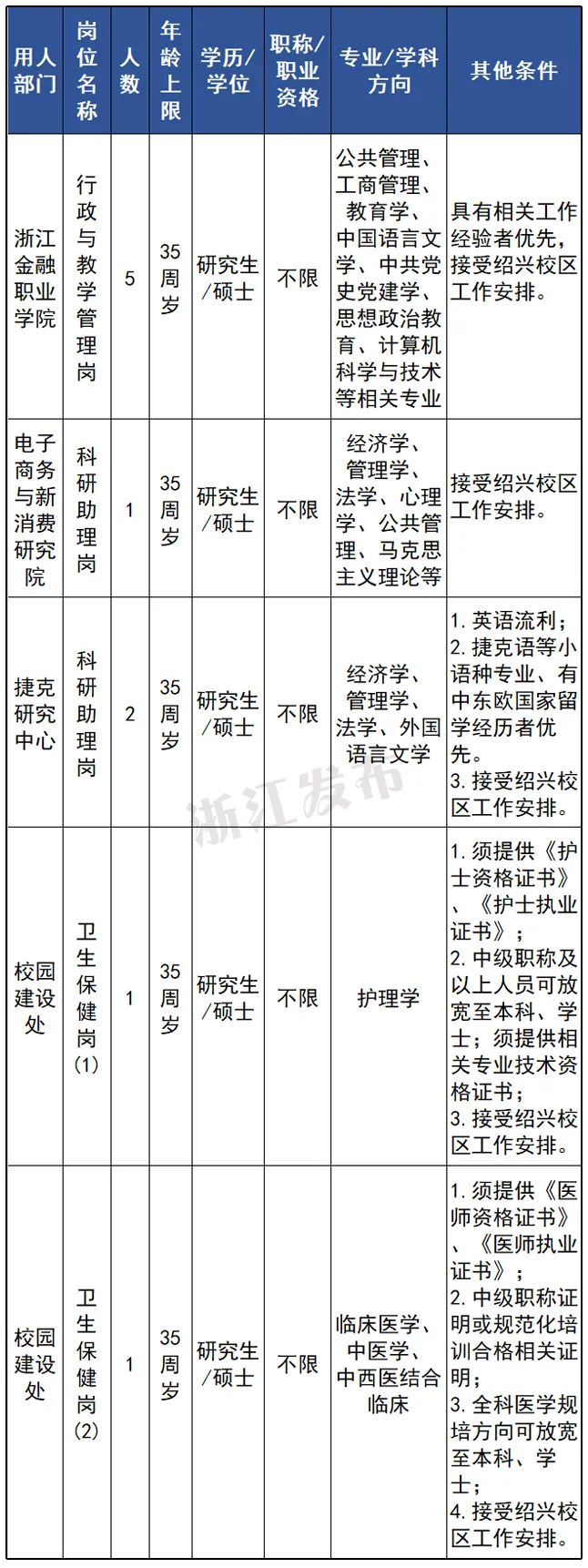 | 用人部门 | 岗位名称 | 人数 | 年龄上限 | 学历/学位 | 职称/职业资格 | 专业/学科方向 | 其他条件 |
|---|---|---|---|---|---|---|---|
| 浙江金融职业学院 | 行政与教学管理岗 | 5 | 35周岁 | 研究生/硕士 | 不限 | 公共管理、工商管理、教育学、中国语言文学、中共党史党建学、思想政治教育、计算机科学与技术等相关专业 | 具有相关工作经验者优先，接受绍兴校区工作安排。 |
| 电子商务与新消费研究院 | 科研助理岗 | 1 | 35周岁 | 研究生/硕士 | 不限 | 经济学、管理学、法学、心理学、公共管理、马克思主义理论等 | 接受绍兴校区工作安排。 |
| 捷克研究中心 | 科研助理岗 | 2 | 35周岁 | 研究生/硕士 | 不限 | 经济学、管理学、法学、外国语言文学 | 1. 英语流利；2. 捷克语等小语种专业、有中东欧国家留学经历者优先。3. 接受绍兴校区工作安排。 |
| 校园建设处 | 卫生保健岗(1) | 1 | 35周岁 | 研究生/硕士 | 不限 | 护理学 | 1. 须提供《护士资格证书》、《护士执业证书》；2. 中级职称及以上人员可放宽至本科、学士；须提供相关专业技术资格证书；3. 接受绍兴校区工作安排。 |
| 校园建设处 | 卫生保健岗(2) | 1 | 35周岁 | 研究生/硕士 | 不限 | 临床医学、中医学、中西医结合临床 | 1. 须提供《医师资格证书》、《医师执业证书》；2. 中级职称证明或规范化培训合格相关证明；3. 全科医学规培方向可放宽至本科、学士；4. 接受绍兴校区工作安排。 |

浙江发布